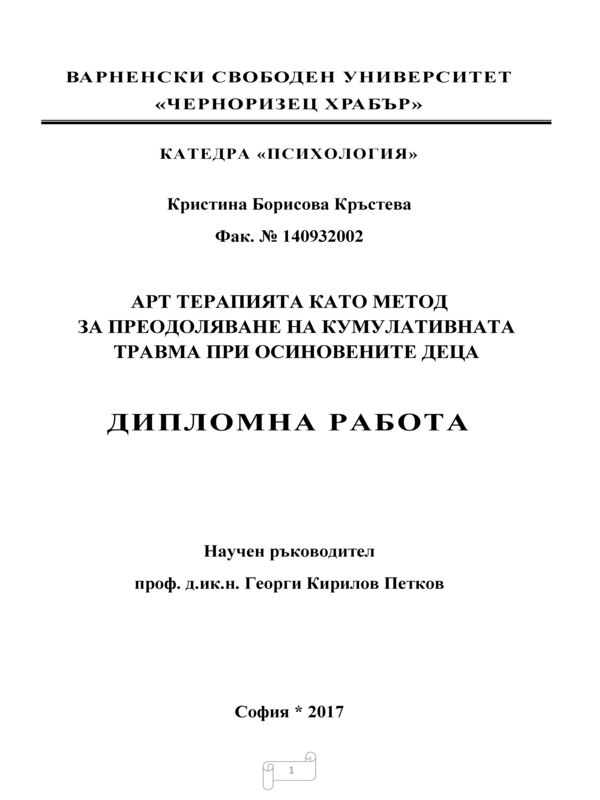 ВАРНЕНСКИ СВОБОДЕН УНИВЕРСИТЕТ
«ЧЕРНОРИЗЕЦ ХРАБЪР»

КАТЕДРА «ПСИХОЛОГИЯ»

Кристина Борисова Кръстева

Фак. № 140932002

АРТ ТЕРАПИЯТА КАТО МЕТОД
ЗА ПРЕОДОЛЯВАНЕ НА КУМУЛАТИВНАТА
ТРАВМА ПРИ ОСИНОВЕНИТЕ ДЕЦА

ДИПЛОМНА РАБОТА

Научен ръководител

проф. д.ик.н. Георги Кирилов Петков

София * 2017

1